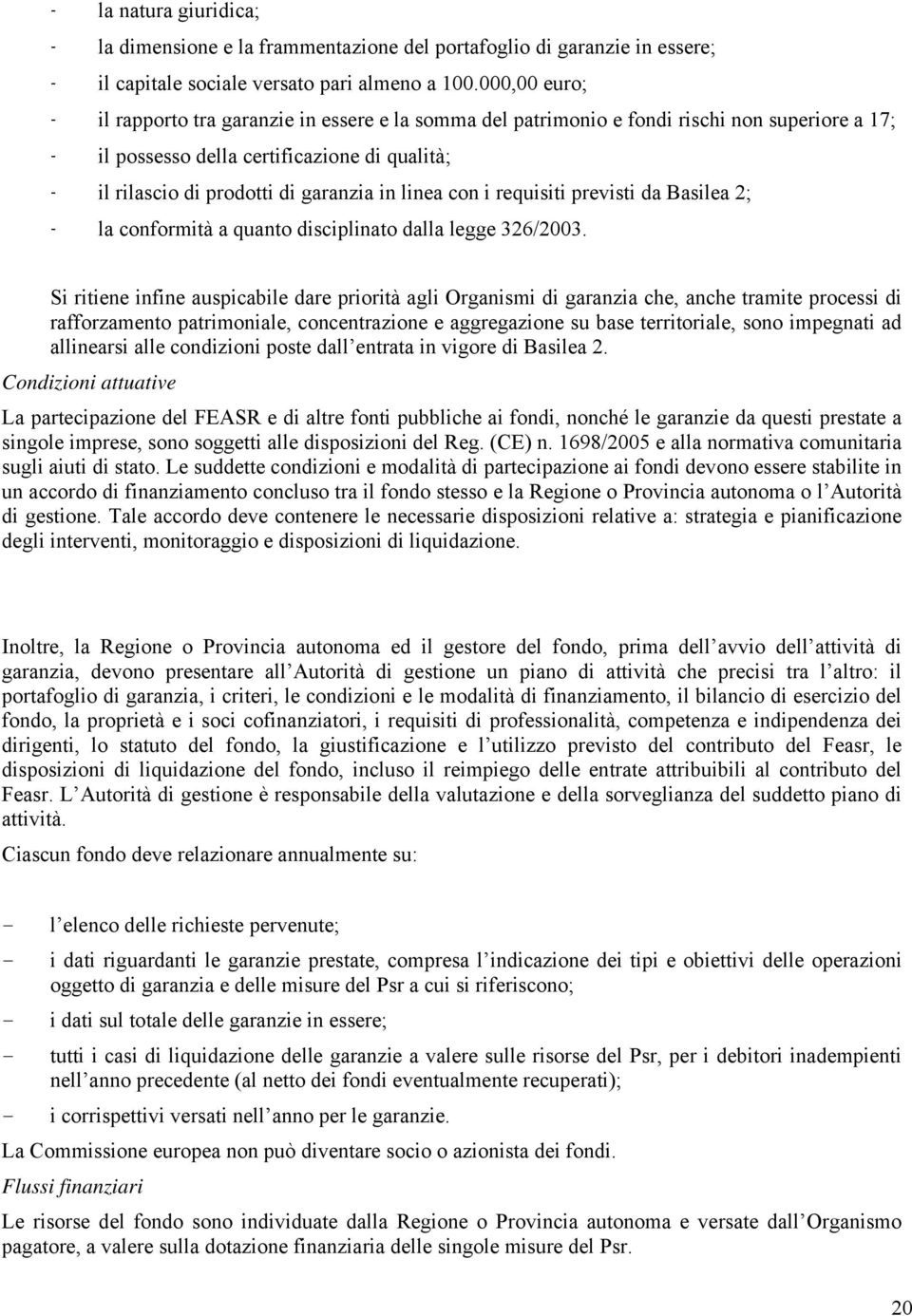 - la natura giuridica;
- la dimensione e la frammentazione del portafoglio di garanzie in essere;
- il capitale sociale versato pari almeno a 100.000,00 euro;
- il rapporto tra garanzie in essere e la somma del patrimonio e fondi rischi non superiore a 17;
- il possesso della certificazione di qualità;
- il rilascio di prodotti di garanzia in linea con i requisiti previsti da Basilea 2;
- la conformità a quanto disciplinato dalla legge 326/2003.

Si ritiene infine auspicabile dare priorità agli Organismi di garanzia che, anche tramite processi di rafforzamento patrimoniale, concentrazione e aggregazione su base territoriale, sono impegnati ad allinearsi alle condizioni poste dall entrata in vigore di Basilea 2.

Condizioni attuative

La partecipazione del FEASR e di altre fonti pubbliche ai fondi, nonché le garanzie da questi prestate a singole imprese, sono soggetti alle disposizioni del Reg. (CE) n. 1698/2005 e alla normativa comunitaria sugli aiuti di stato. Le suddette condizioni e modalità di partecipazione ai fondi devono essere stabilite in un accordo di finanziamento concluso tra il fondo stesso e la Regione o Provincia autonoma o l Autorità di gestione. Tale accordo deve contenere le necessarie disposizioni relative a: strategia e pianificazione degli interventi, monitoraggio e disposizioni di liquidazione.

Inoltre, la Regione o Provincia autonoma ed il gestore del fondo, prima dell avvio dell attività di garanzia, devono presentare all Autorità di gestione un piano di attività che precisi tra l altro: il portafoglio di garanzia, i criteri, le condizioni e le modalità di finanziamento, il bilancio di esercizio del fondo, la proprietà e i soci cofinanziatori, i requisiti di professionalità, competenza e indipendenza dei dirigenti, lo statuto del fondo, la giustificazione e l utilizzo previsto del contributo del Feasr, le disposizioni di liquidazione del fondo, incluso il reimpiego delle entrate attribuibili al contributo del Feasr. L Autorità di gestione è responsabile della valutazione e della sorveglianza del suddetto piano di attività.

Ciascun fondo deve relazionare annualmente su:

- l elenco delle richieste pervenute;
- i dati riguardanti le garanzie prestate, compresa l indicazione dei tipi e obiettivi delle operazioni oggetto di garanzia e delle misure del Psr a cui si riferiscono;
- i dati sul totale delle garanzie in essere;
- tutti i casi di liquidazione delle garanzie a valere sulle risorse del Psr, per i debitori inadempienti nell anno precedente (al netto dei fondi eventualmente recuperati);
- i corrispettivi versati nell anno per le garanzie.

La Commissione europea non può diventare socio o azionista dei fondi.

Flussi finanziari

Le risorse del fondo sono individuate dalla Regione o Provincia autonoma e versate dall Organismo pagatore, a valere sulla dotazione finanziaria delle singole misure del Psr.

20